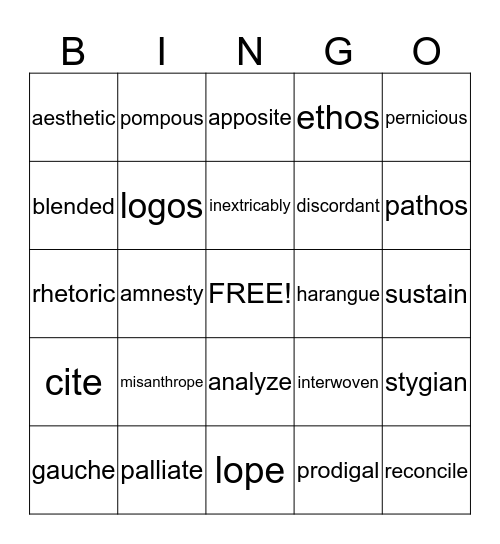 | B | I | N | G | O |
|---|---|---|---|---|
| aesthetic | pompous | apposite | ethos | pernicious |
| blended | logos | inextricably | discordant | pathos |
| rhetoric | amnesty | FREE! | harangue | sustain |
| cite | misanthrope | analyze | interwoven | stygian |
| gauche | palliate | lope | prodigal | reconcile |